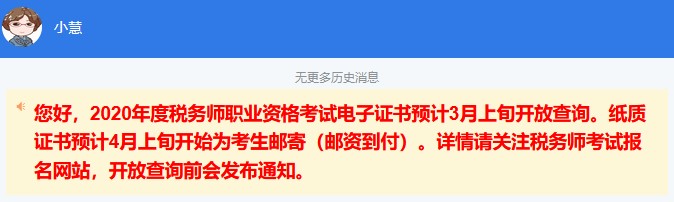 小慧

无更多历史消息

您好，2020年度税务师职业资格考试电子证书预计3月上旬开放查询。纸质证书预计4月上旬开始为考生邮寄（邮资到付）。详情请关注税务师考试报名网站，开放查询前会发布通知。